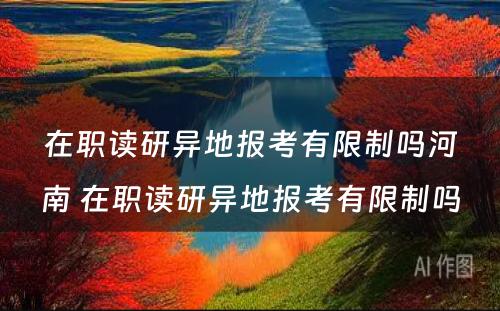 在职读研异地报考有限制吗河南 在职读研异地报考有限制吗

AI 作图